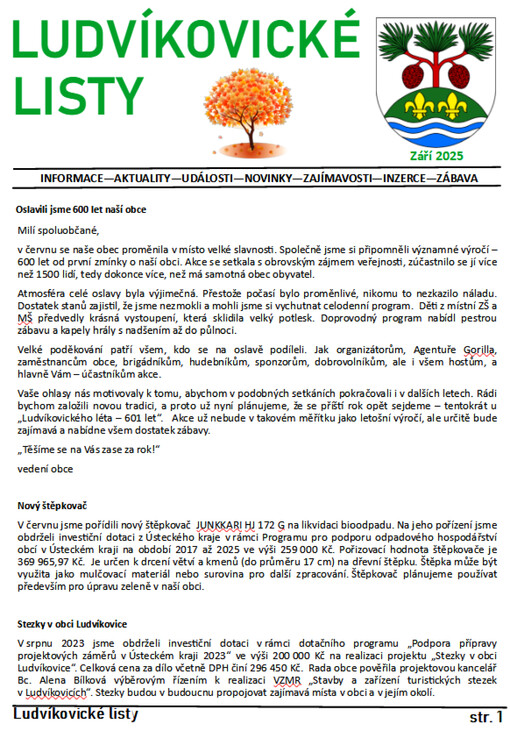 LUDVÍKOVICKÉ LISTY

Září 2025

INFORMACE—AKTUALITY—UDÁLOSTI—NOVINKY—ZAJÍMAVOSTI—INZERCE—ZÁBAVA

Oslavili jsme 600 let naší obce

Milí spoluobčané,

v červnu se naše obec proměnila v místo velké slavnosti. Společně jsme si připomněli významné výročí – 600 let od první zmínky o naší obci. Akce se setkala s obrovským zájmem veřejnosti, zúčastnilo se jí více než 1500 lidí, tedy dokonce více, než má samotná obec obyvatel.

Atmosféra celé oslavy byla výjimečná. Přestože počasí bylo proměnlivé, nikomu to nezkazilo náladu. Dostatek stanů zajistil, že jsme nezmokli a mohli jsme si vychutnat celodenní program. Děti z místní ZŠ a MŠ předvedly krásná vystoupení, která sklidila velký potlesk. Doprovodný program nabídl pestrou zábavu a kapely hrály s nadšením až do půlnoci.

Velké poděkování patří všem, kdo se na oslavě podíleli. Jak organizátorům, Agentuře Gorilla, zaměstnancům obce, brigádníkům, hudebníkům, sponzorům, dobrovolníkům, ale i všem hostům, a hlavně Vám – účastníkům akce.

Vaše ohlasy nás motivovaly k tomu, abychom v podobných setkáních pokračovali i v dalších letech. Rádi bychom založili novou tradici, a proto už nyní plánujeme, že se příští rok opět sejdeme – tentokrát u „Ludvíkovického léta – 601 let". Akce už nebude v takovém měřítku jako letošní výročí, ale určitě bude zajímavá a nabídne všem dostatek zábavy.

„Těšíme se na Vás zase za rok!"

vedení obce

Nový štěpkovač

V červnu jsme pořídili nový štěpkovač JUNKKARI HJ 172 G na likvidaci bioodpadu. Na jeho pořízení jsme obdrželi investiční dotaci z Ústeckého kraje v rámci Programu pro podporu odpadového hospodářství obcí v Ústeckém kraji na období 2017 až 2025 ve výši 259 000 Kč. Pořizovací hodnota štěpkovače je 369 965,97 Kč. Je určen k drcení větví a kmenů (do průměru 17 cm) na dřevní štěpku. Štěpka může být využita jako mulčovací materiál nebo surovina pro další zpracování. Štěpkovač plánujeme používat především pro úpravu zeleně v naší obci.

Stezky v obci Ludvíkovice

V srpnu 2023 jsme obdrželi investiční dotaci v rámci dotačního programu „Podpora přípravy projektových záměrů v Ústeckém kraji 2023" ve výši 200 000 Kč na realizaci projektu „Stezky v obci Ludvíkovice". Celková cena za dílo včetně DPH činí 296 450 Kč. Rada obce pověřila projektovou kancelář Bc. Alena Bílková výběrovým řízením k realizaci VZMR „Stavby a zařízení turistických stezek v Ludvíkovicích". Stezky budou v budoucnu propojovat zajímavá místa v obci a v jejím okolí.

Ludvíkovické listy

str. 1